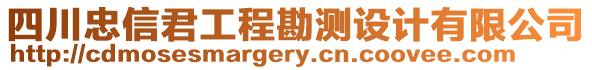 四川忠信君工程勘测设计有限公司
http://cdmosesmargery.cn.coovee.com